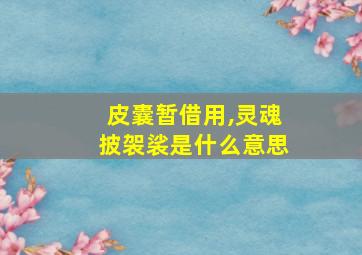 皮囊暂借用,灵魂披袈裟是什么意思